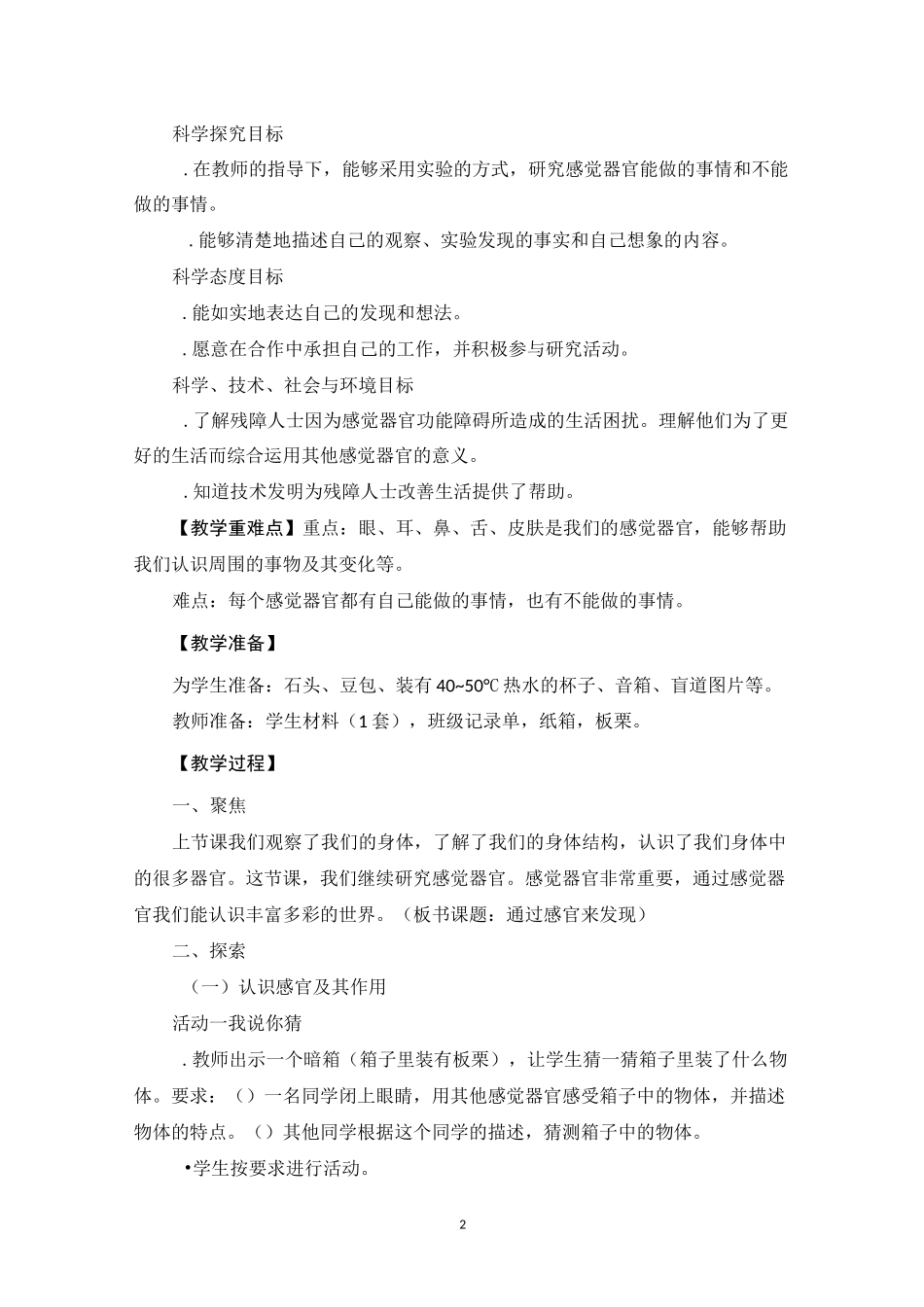 科学探究目标

.在教师的指导下，能够采用实验的方式，研究感觉器官能做的事情和不能做的事情。

.能够清楚地描述自己的观察、实验发现的事实和自己想象的内容。

科学态度目标

.能如实地表达自己的发现和想法。

.愿意在合作中承担自己的工作，并积极参与研究活动。

科学、技术、社会与环境目标

.了解残障人士因为感觉器官功能障碍所造成的生活困扰。理解他们为了更好的生活而综合运用其他感觉器官的意义。

.知道技术发明为残障人士改善生活提供了帮助。

【教学重难点】重点：眼、耳、鼻、舌、皮肤是我们的感觉器官，能够帮助我们认识周围的事物及其变化等。

难点：每个感觉器官都有自己能做的事情，也有不能做的事情。

【教学准备】

为学生准备：石头、豆包、装有 40~50℃ 热水的杯子、音箱、盲道图片等。

教师准备：学生材料（1 套），班级记录单，纸箱，板栗。

【教学过程】

一、聚焦

上节课我们观察了我们的身体，了解了我们的身体结构，认识了我们身体中的很多器官。这节课，我们继续研究感觉器官。感觉器官非常重要，通过感觉器官我们能认识丰富多彩的世界。（板书课题：通过感官来发现）

二、探索

（一）认识感官及其作用

活动一我说你猜

.教师出示一个暗箱（箱子里装有板栗），让学生猜一猜箱子里装了什么物体。要求：（）一名同学闭上眼睛，用其他感觉器官感受箱子中的物体，并描述物体的特点。（）其他同学根据这个同学的描述，猜测箱子中的物体。

•学生按要求进行活动。

2